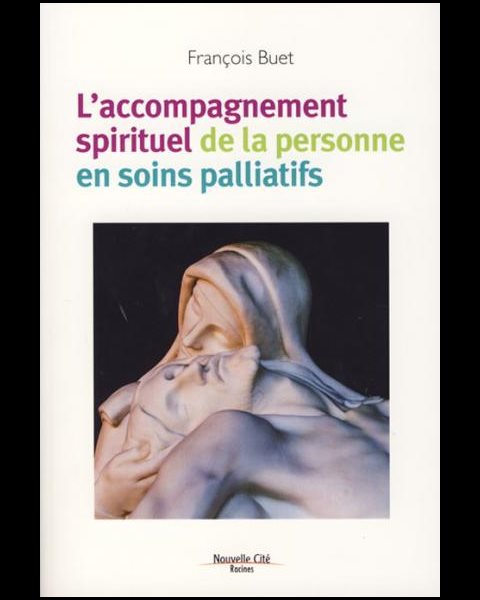 François Buet

L'accompagnement spirituel de la personne en soins palliatifs

Nouvelle Cité
Racines